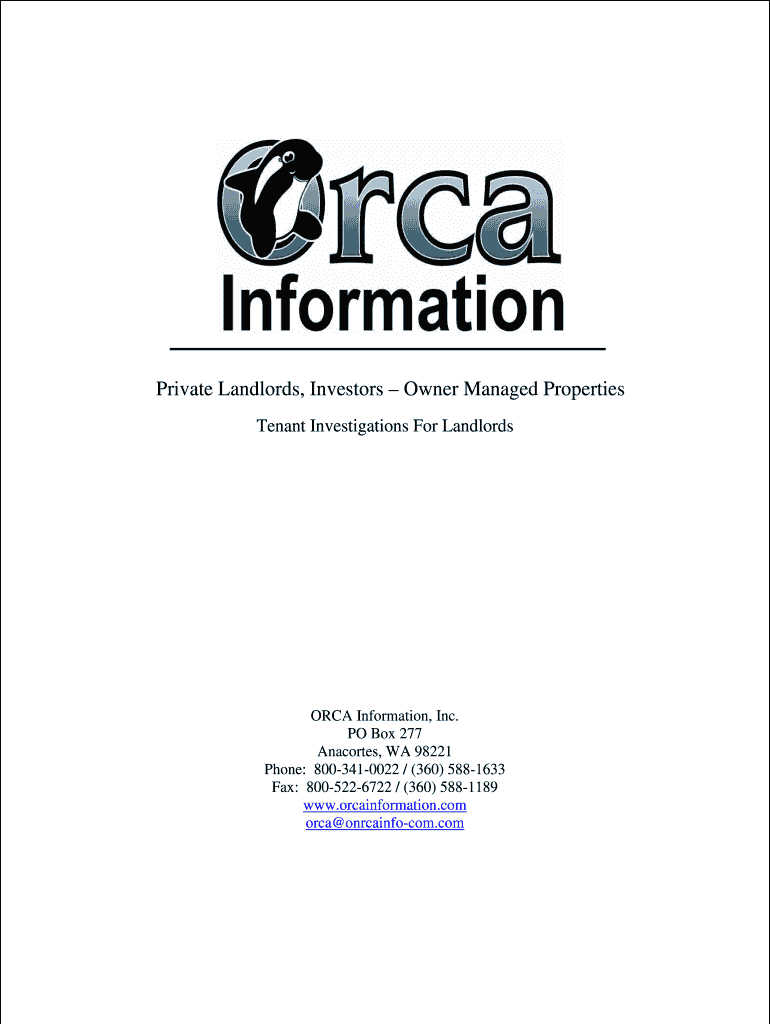 Orca
Information

Private Landlords, Investors – Owner Managed Properties

Tenant Investigations For Landlords

ORCA Information, Inc.
PO Box 277
Anacortes, WA 98221
Phone: 800-341-0022 / (360) 588-1633
Fax: 800-522-6722 / (360) 588-1189
www.orcainformation.com
orca@onrcainfo-com.com